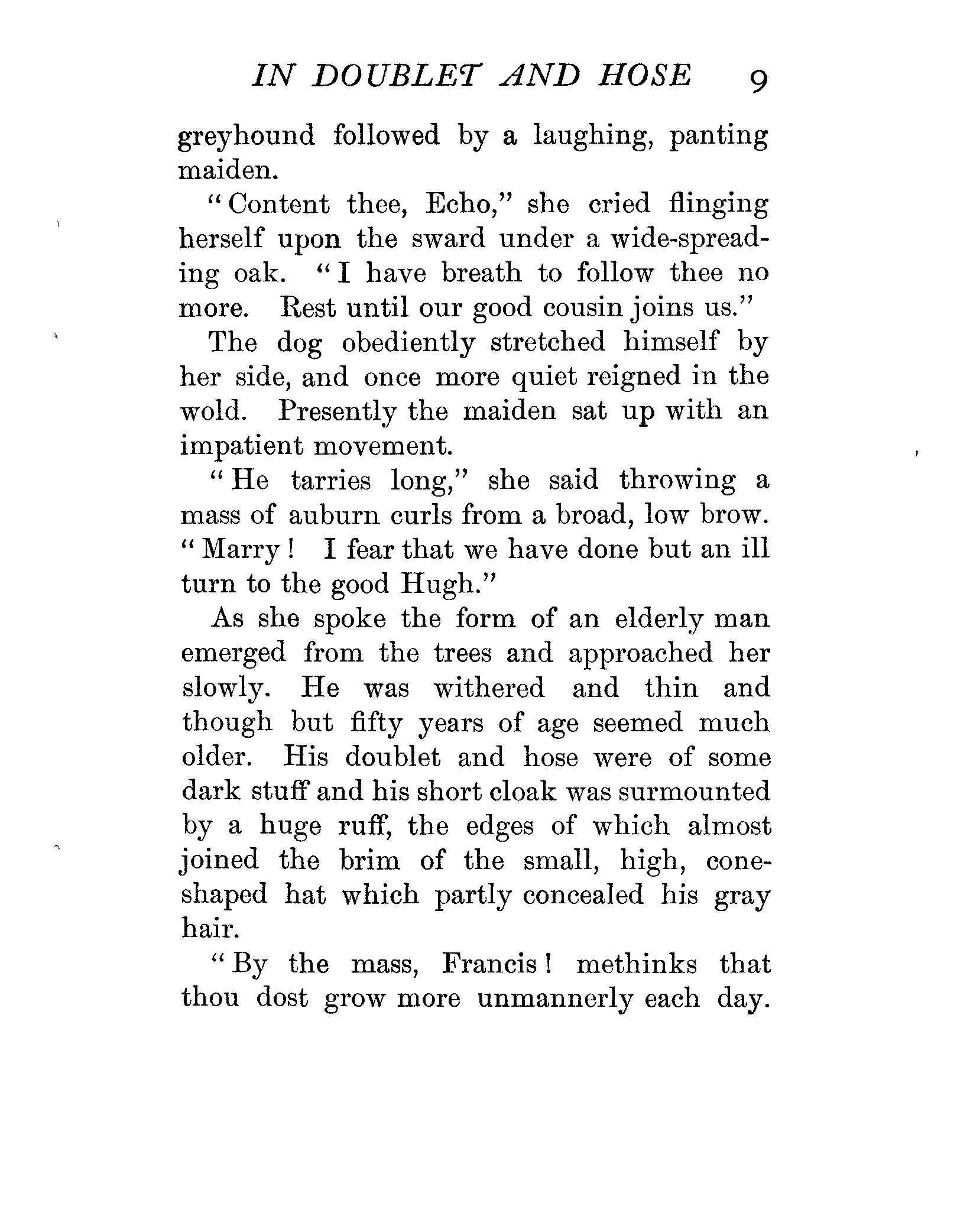 IN DOUBLET AND HOSE 9

greyhound followed by a laughing, panting maiden.

"Content thee, Echo," she cried flinging herself upon the sward under a wide-spreading oak. "I have breath to follow thee no more. Rest until our good cousin joins us."

The dog obediently stretched himself by her side, and once more quiet reigned in the wold. Presently the maiden sat up with an impatient movement.

"He tarries long," she said throwing a mass of auburn curls from a broad, low brow. "Marry! I fear that we have done but an ill turn to the good Hugh."

As she spoke the form of an elderly man emerged from the trees and approached her slowly. He was withered and thin and though but fifty years of age seemed much older. His doublet and hose were of some dark stuff and his short cloak was surmounted by a huge ruff, the edges of which almost joined the brim of the small, high, cone-shaped hat which partly concealed his gray hair.

"By the mass, Francis! methinks that thou dost grow more unmannerly each day.